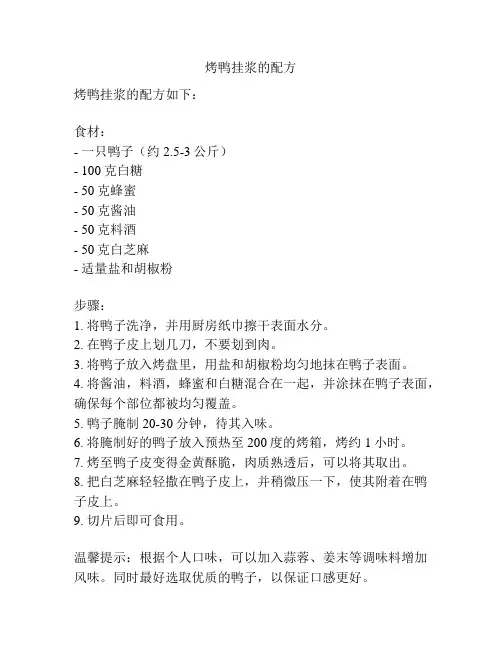 烤鸭挂浆的配方

烤鸭挂浆的配方如下：

食材：
- 一只鸭子（约 2.5-3 公斤）
- 100 克白糖
- 50 克蜂蜜
- 50 克酱油
- 50 克料酒
- 50 克白芝麻
- 适量盐和胡椒粉

步骤：
1. 将鸭子洗净，并用厨房纸巾擦干表面水分。
2. 在鸭子皮上划几刀，不要划到肉。
3. 将鸭子放入烤盘里，用盐和胡椒粉均匀地抹在鸭子表面。
4. 将酱油，料酒，蜂蜜和白糖混合在一起，并涂抹在鸭子表面，确保每个部位都被均匀覆盖。
5. 鸭子腌制 20-30 分钟，待其入味。
6. 将腌制好的鸭子放入预热至 200 度的烤箱，烤约 1 小时。
7. 烤至鸭子皮变得金黄酥脆，肉质熟透后，可以将其取出。
8. 把白芝麻轻轻撒在鸭子皮上，并稍微压一下，使其附着在鸭子皮上。
9. 切片后即可食用。

温馨提示：根据个人口味，可以加入蒜蓉、姜末等调味料增加风味。同时最好选取优质的鸭子，以保证口感更好。